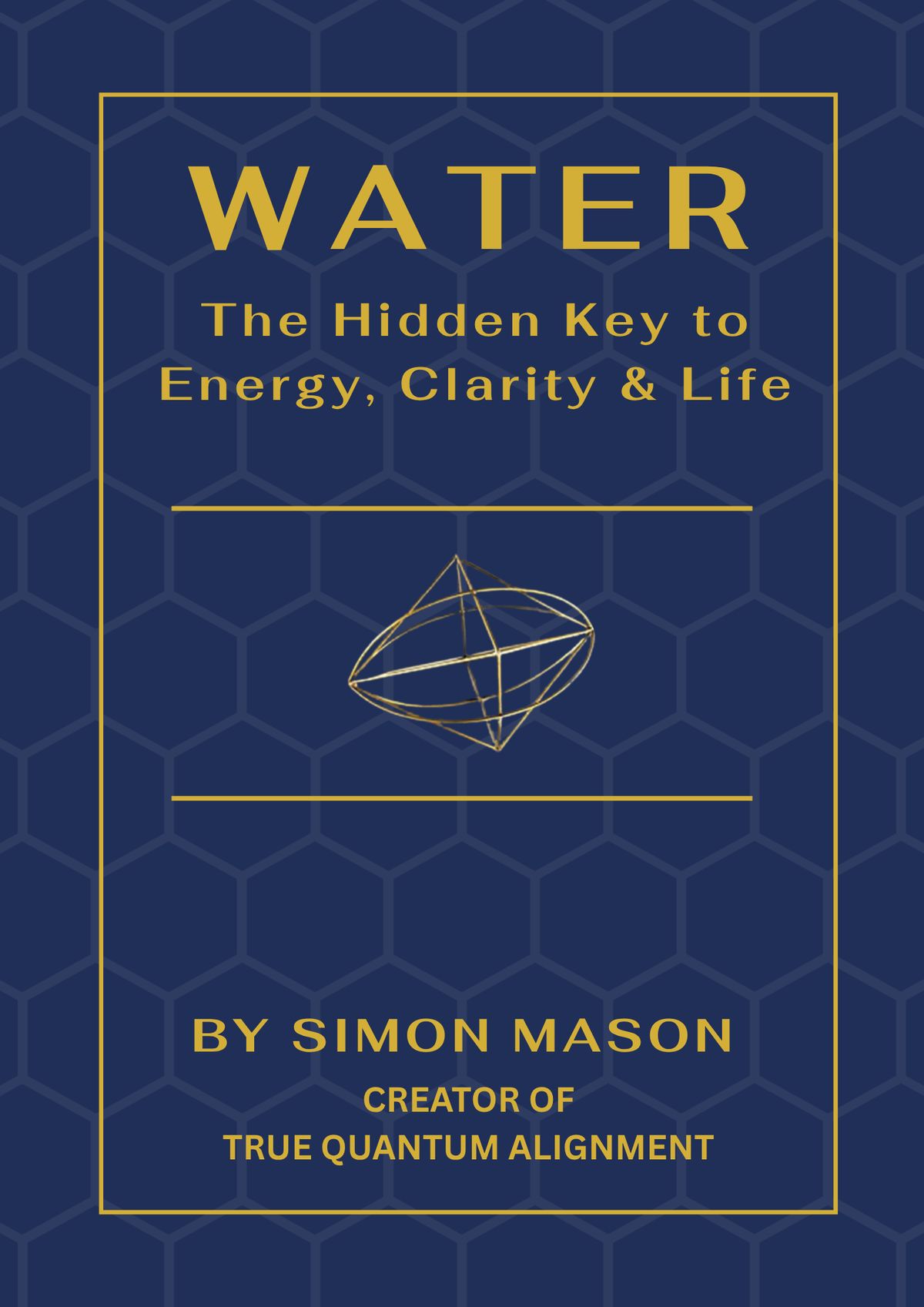 WATER

The Hidden Key to Energy, Clarity & Life

BY SIMON MASON

CREATOR OF
TRUE QUANTUM ALIGNMENT